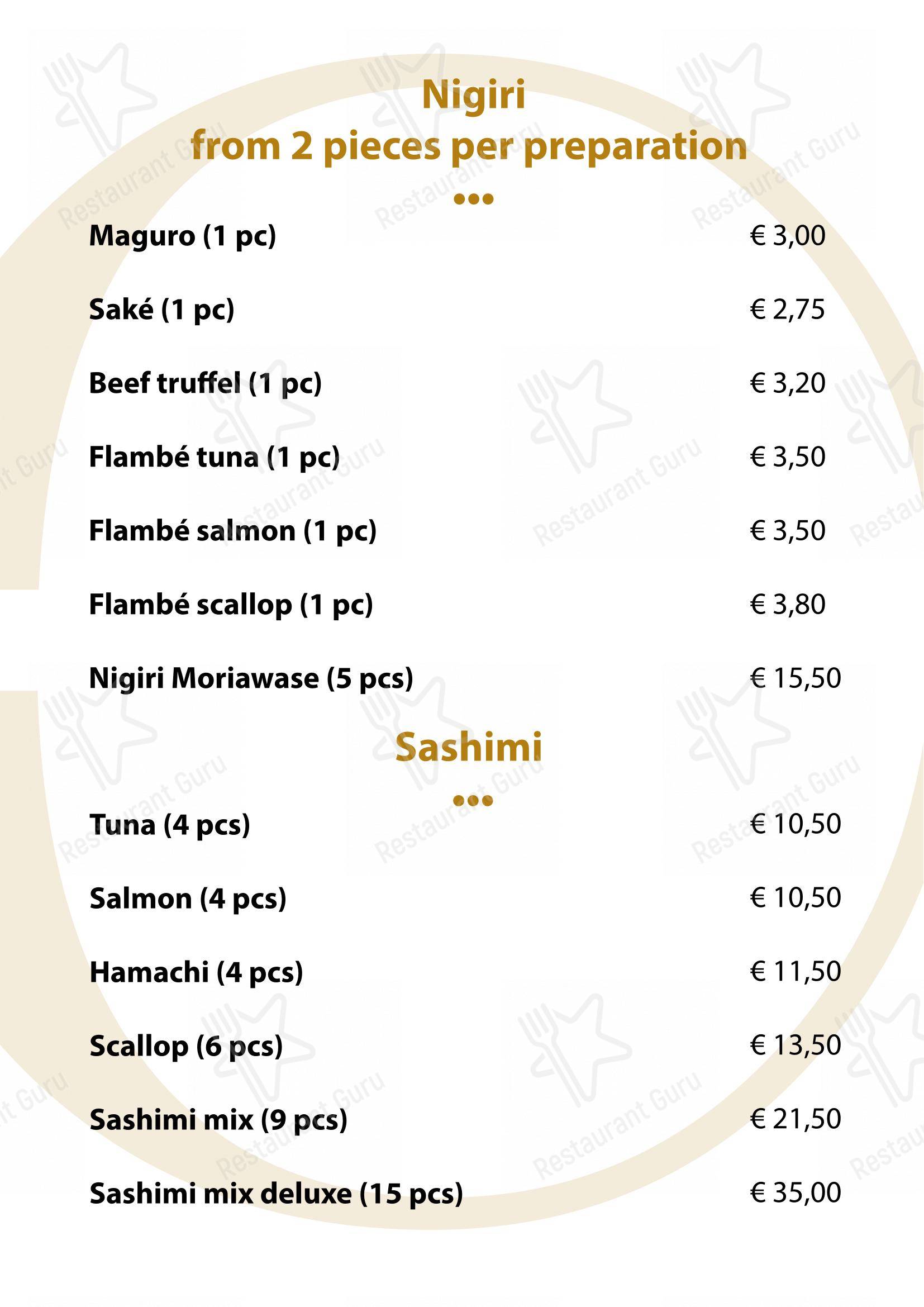 Nigiri
from 2 pieces per preparation
•••

Maguro (1 pc) € 3,00

Saké (1 pc) € 2,75

Beef truffel (1 pc) € 3,20

Flambé tuna (1 pc) € 3,50

Flambé salmon (1 pc) € 3,50

Flambé scallop (1 pc) € 3,80

Nigiri Moriawase (5 pcs) € 15,50

Sashimi
•••

Tuna (4 pcs) € 10,50

Salmon (4 pcs) € 10,50

Hamachi (4 pcs) € 11,50

Scallop (6 pcs) € 13,50

Sashimi mix (9 pcs) € 21,50

Sashimi mix deluxe (15 pcs) € 35,00

Restaurant Guru